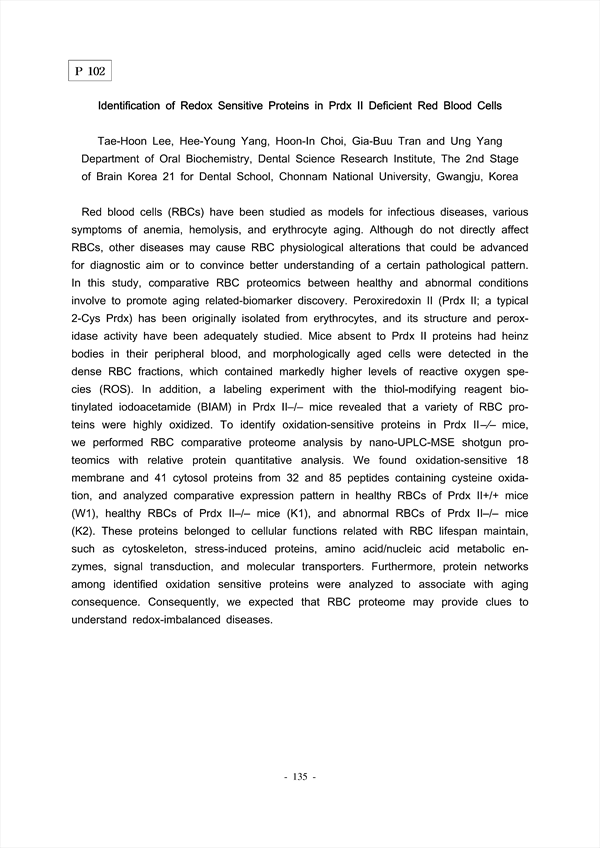 P 102

Identification of Redox Sensitive Proteins in Prdx II Deficient Red Blood Cells

Tae-Hoon Lee, Hee-Young Yang, Hoon-In Choi, Gia-Buu Tran and Ung Yang
Department of Oral Biochemistry, Dental Science Research Institute, The 2nd Stage of Brain Korea 21 for Dental School, Chonnam National University, Gwangju, Korea

Red blood cells (RBCs) have been studied as models for infectious diseases, various symptoms of anemia, hemolysis, and erythrocyte aging. Although do not directly affect RBCs, other diseases may cause RBC physiological alterations that could be advanced for diagnostic aim or to convince better understanding of a certain pathological pattern. In this study, comparative RBC proteomics between healthy and abnormal conditions involve to promote aging related-biomarker discovery. Peroxiredoxin II (Prdx II; a typical 2-Cys Prdx) has been originally isolated from erythrocytes, and its structure and peroxidase activity have been adequately studied. Mice absent to Prdx II proteins had heinz bodies in their peripheral blood, and morphologically aged cells were detected in the dense RBC fractions, which contained markedly higher levels of reactive oxygen species (ROS). In addition, a labeling experiment with the thiol-modifying reagent biotinylated iodoacetamide (BIAM) in Prdx II–/– mice revealed that a variety of RBC proteins were highly oxidized. To identify oxidation-sensitive proteins in Prdx II–/– mice, we performed RBC comparative proteome analysis by nano-UPLC-MSE shotgun proteomics with relative protein quantitative analysis. We found oxidation-sensitive 18 membrane and 41 cytosol proteins from 32 and 85 peptides containing cysteine oxidation, and analyzed comparative expression pattern in healthy RBCs of Prdx II+/+ mice (W1), healthy RBCs of Prdx II–/– mice (K1), and abnormal RBCs of Prdx II–/– mice (K2). These proteins belonged to cellular functions related with RBC lifespan maintain, such as cytoskeleton, stress-induced proteins, amino acid/nucleic acid metabolic enzymes, signal transduction, and molecular transporters. Furthermore, protein networks among identified oxidation sensitive proteins were analyzed to associate with aging consequence. Consequently, we expected that RBC proteome may provide clues to understand redox-imbalanced diseases.

- 135 -